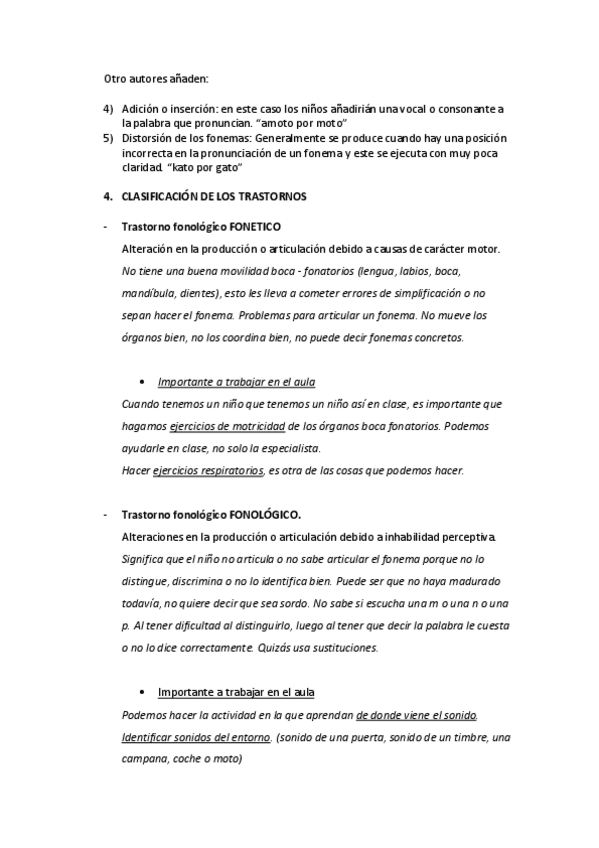 Otro autores añaden:

4) Adición o inserción: en este caso los niños añadirián una vocal o consonante a la palabra que pronuncian. "amoto por moto"
5) Distorsión de los fonemas: Generalmente se produce cuando hay una posición incorrecta en la pronunciación de un fonema y este se ejecuta con muy poca claridad. "kato por gato"

4. CLASIFICACIÓN DE LOS TRASTORNOS

- Trastorno fonológico FONETICO

Alteración en la producción o articulación debido a causas de carácter motor. No tiene una buena movilidad boca - fonatorios (lengua, labios, boca, mandíbula, dientes), esto les lleva a cometer errores de simplificación o no sepan hacer el fonema. Problemas para articular un fonema. No mueve los órganos bien, no los coordina bien, no puede decir fonemas concretos.

• Importante a trabajar en el aula

Cuando tenemos un niño que tenemos un niño así en clase, es importante que hagamos ejercicios de motricidad de los órganos boca fonatorios. Podemos ayudarle en clase, no solo la especialista.
Hacer ejercicios respiratorios, es otra de las cosas que podemos hacer.

- Trastorno fonológico FONOLÓGICO.

Alteraciones en la producción o articulación debido a inhabilidad perceptiva. Significa que el niño no articula o no sabe articular el fonema porque no lo distingue, discrimina o no lo identifica bien. Puede ser que no haya madurado todavía, no quiere decir que sea sordo. No sabe si escucha una m o una n o una p. Al tener dificultad al distinguirlo, luego al tener que decir la palabra le cuesta o no lo dice correctamente. Quizás usa sustituciones.

• Importante a trabajar en el aula

Podemos hacer la actividad en la que aprendan de donde viene el sonido. Identificar sonidos del entorno. (sonido de una puerta, sonido de un timbre, una campana, coche o moto)